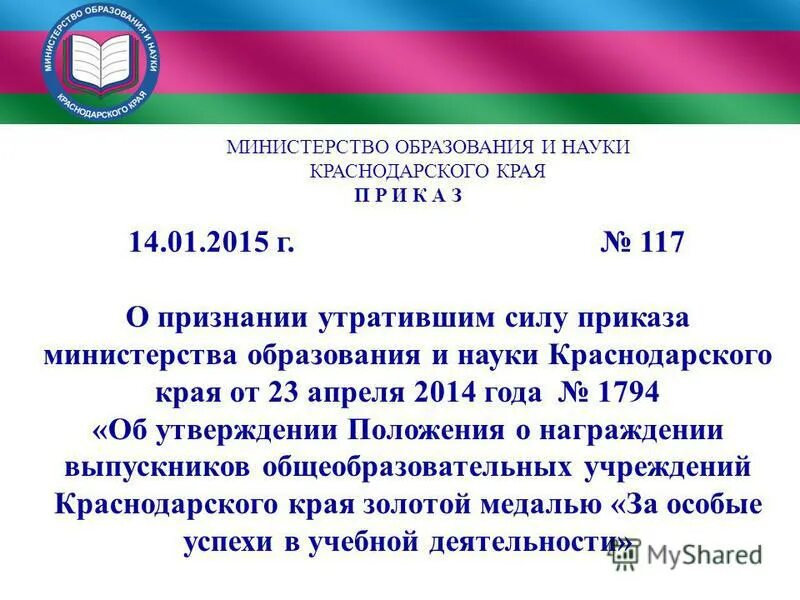 МИНИСТЕРСТВО ОБРАЗОВАНИЯ И НАУКИ КРАСНОДАРСКОГО КРАЯ

МИНИСТЕРСТВО ОБРАЗОВАНИЯ И НАУКИ
КРАСНОДАРСКОГО КРАЯ
П Р И К А З

14.01.2015 г. № 117

О признании утратившим силу приказа министерства образования и науки Краснодарского края от 23 апреля 2014 года № 1794 «Об утверждении Положения о награждении выпускников общеобразовательных учреждений Краснодарского края золотой медалью «За особые успехи в учебной деятельности»

MyShared